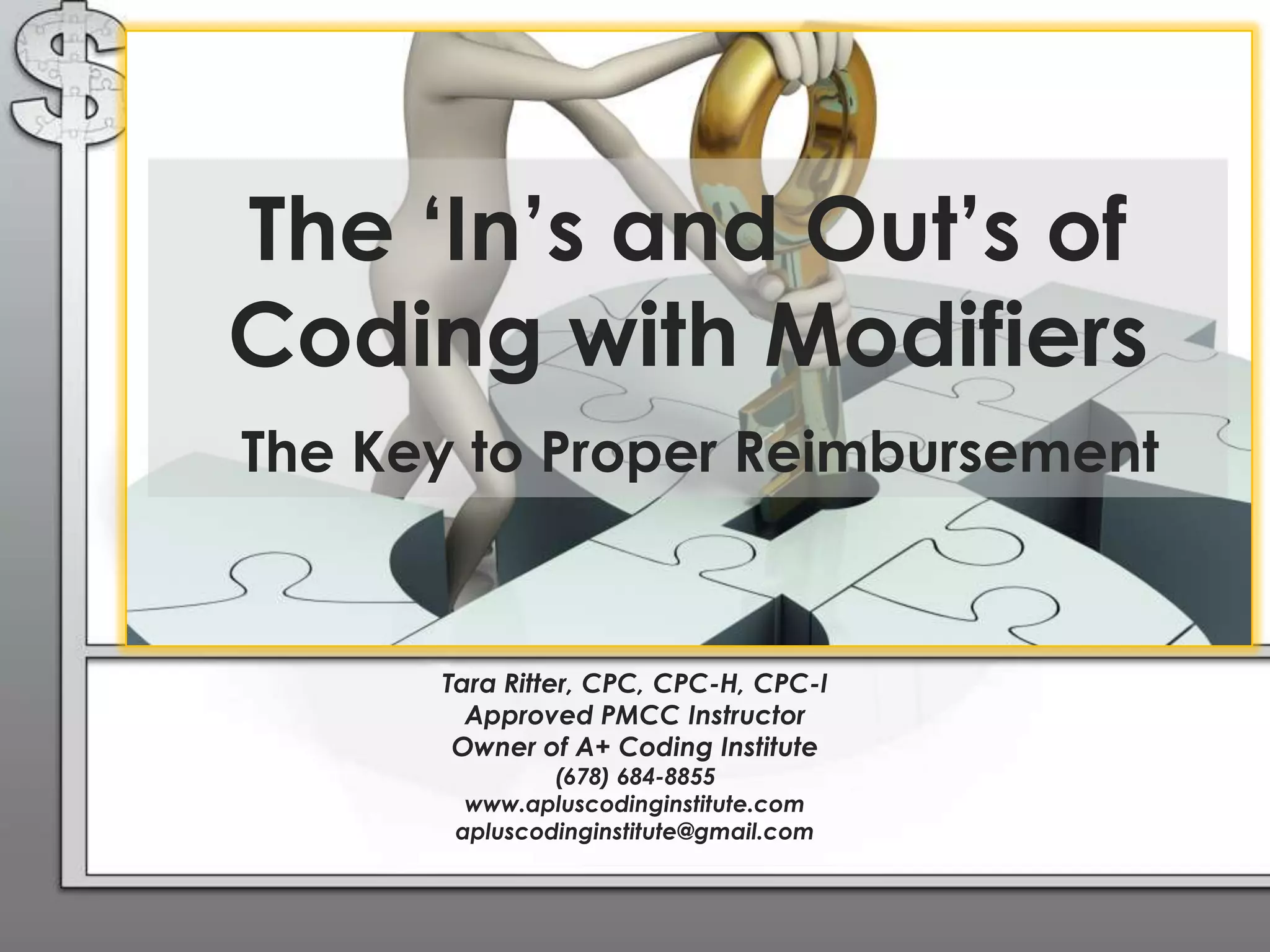 The ‘In’s and Out’s of Coding with Modifiers

The Key to Proper Reimbursement

Tara Ritter, CPC, CPC-H, CPC-I
Approved PMCC Instructor
Owner of A+ Coding Institute
(678) 684-8855
www.apluscodinginstitute.com
apluscodinginstitute@gmail.com